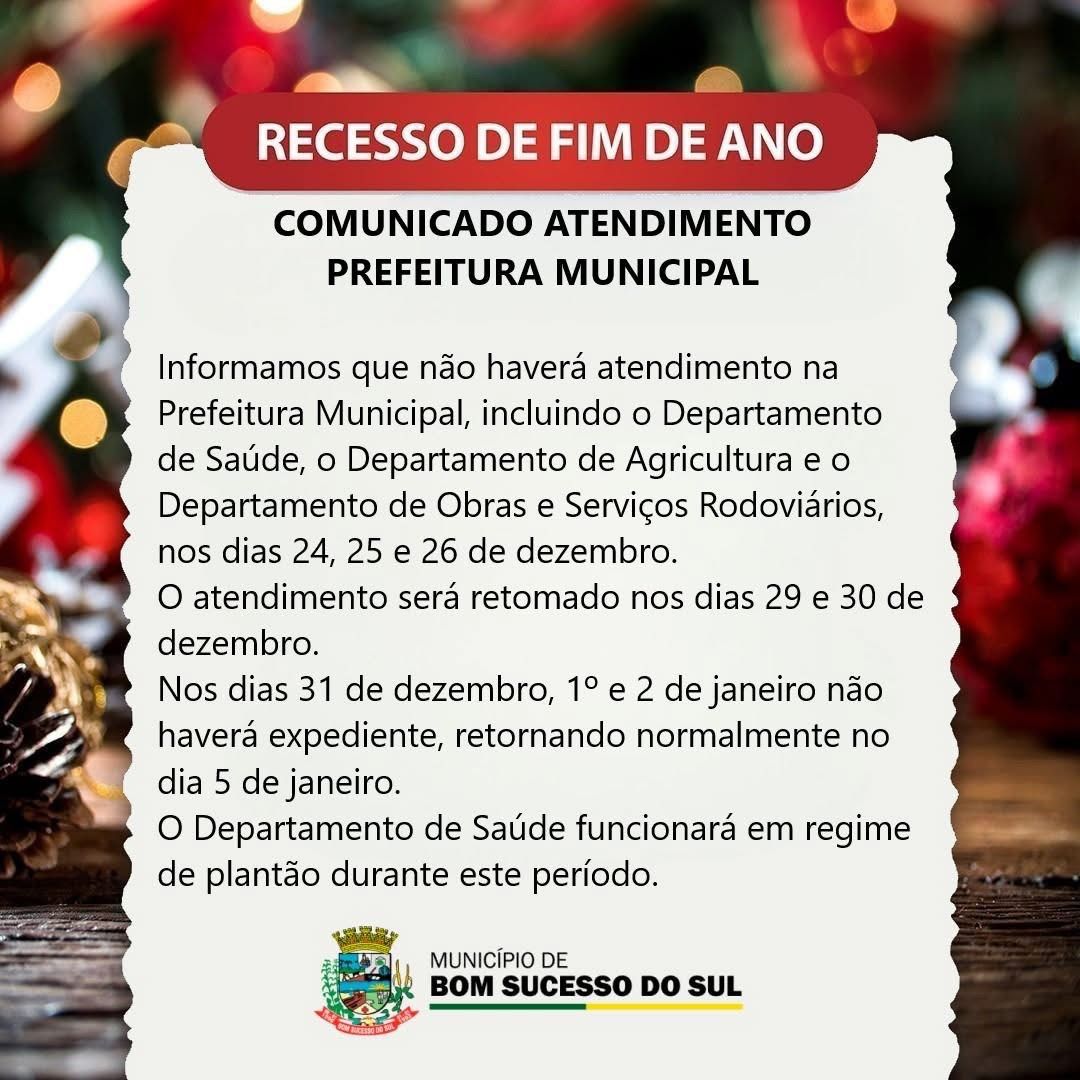 RECESSO DE FIM DE ANO

COMUNICADO ATENDIMENTO
PREFEITURA MUNICIPAL

Informamos que não haverá atendimento na Prefeitura Municipal, incluindo o Departamento de Saúde, o Departamento de Agricultura e o Departamento de Obras e Serviços Rodoviários, nos dias 24, 25 e 26 de dezembro.
O atendimento será retomado nos dias 29 e 30 de dezembro.
Nos dias 31 de dezembro, 1º e 2 de janeiro não haverá expediente, retornando normalmente no dia 5 de janeiro.
O Departamento de Saúde funcionará em regime de plantão durante este período.

MUNICÍPIO DE
BOM SUCESSO DO SUL